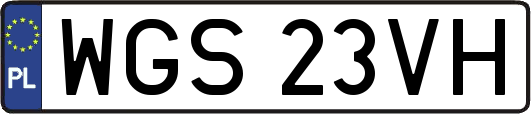 PL
WGS 23VH